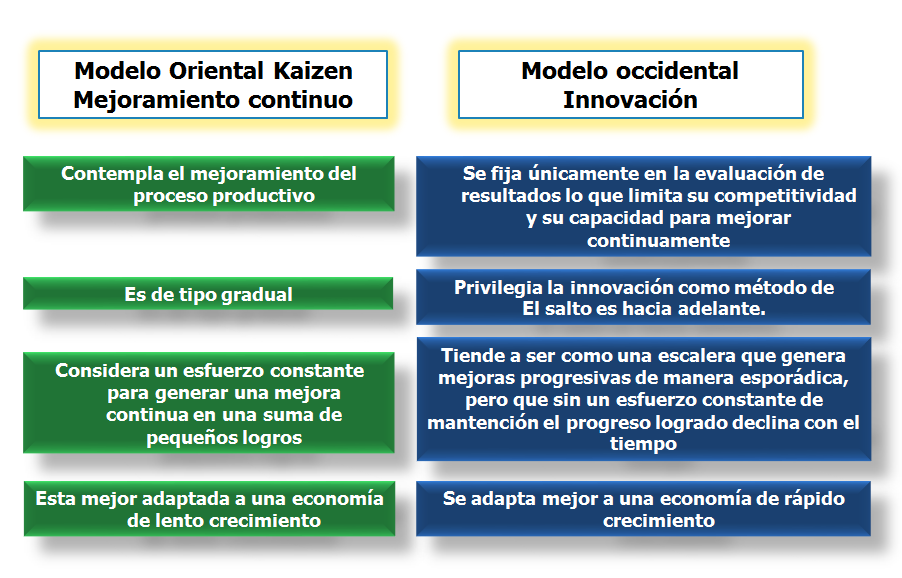 Modelo Oriental Kaizen
Mejoramiento continuo

Contempla el mejoramiento del proceso productivo

Es de tipo gradual

Considera un esfuerzo constante para generar una mejora continua en una suma de pequeños logros

Esta mejor adaptada a una economía de lento crecimiento

Modelo occidental
Innovación

Se fija únicamente en la evaluación de resultados lo que limita su competitividad y su capacidad para mejorar continuamente

Privilegia la innovación como método de El salto es hacia adelante.

Tiende a ser como una escalera que genera mejoras progresivas de manera esporádica, pero que sin un esfuerzo constante de mantención el progreso logrado declina con el tiempo

Se adapta mejor a una economía de rápido crecimiento